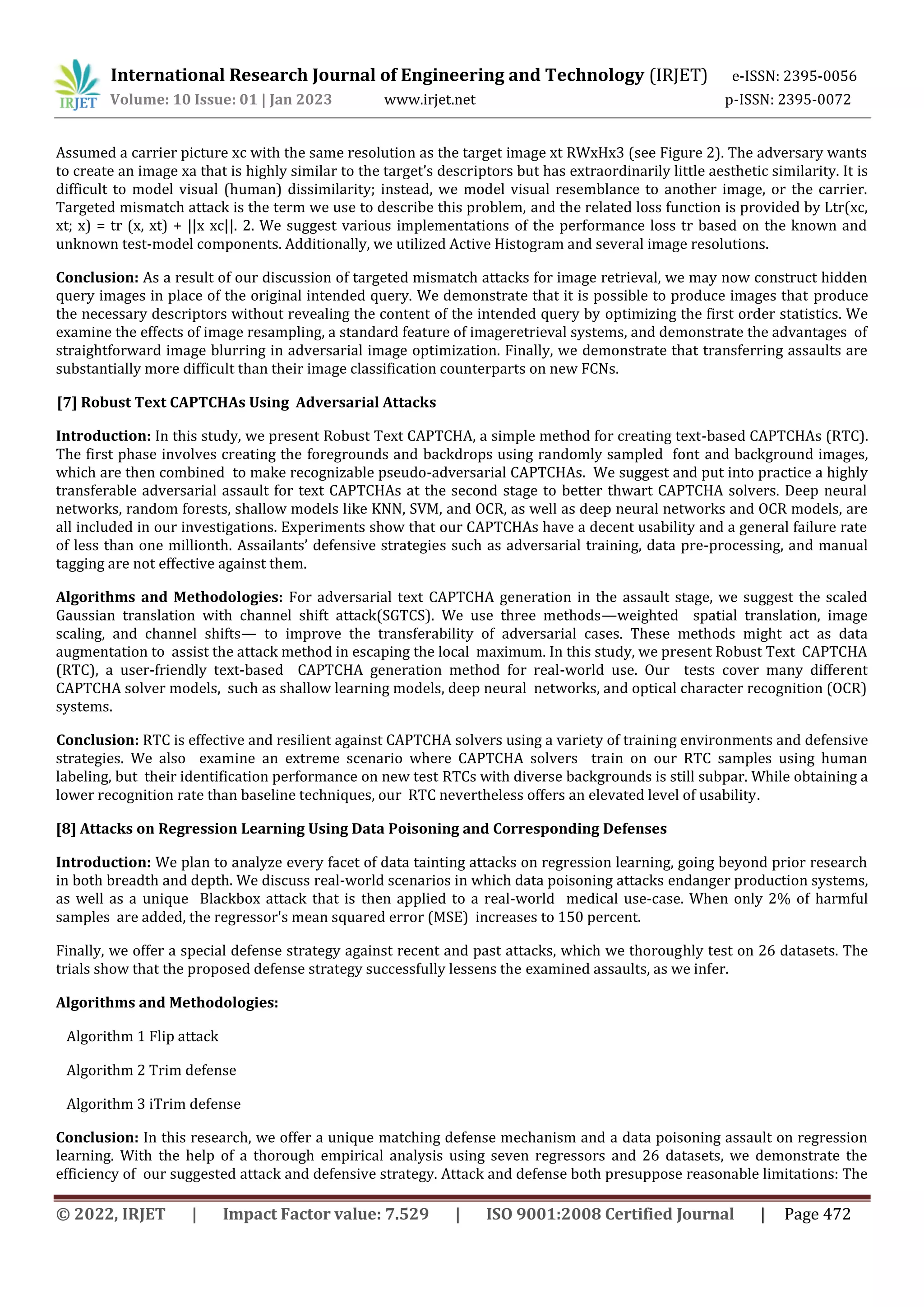 IRJET International Research Journal of Engineering and Technology (IRJET) e-ISSN: 2395-0056
Volume: 10 Issue: 01 | Jan 2023 www.irjet.net p-ISSN: 2395-0072

Assumed a carrier picture xc with the same resolution as the target image xt RWxHx3 (see Figure 2). The adversary wants to create an image xa that is highly similar to the target's descriptors but has extraordinarily little aesthetic similarity. It is difficult to model visual (human) dissimilarity; instead, we model visual resemblance to another image, or the carrier. Targeted mismatch attack is the term we use to describe this problem, and the related loss function is provided by Ltr(xc, xt; x) = tr (x, xt) + ||x xc||. 2. We suggest various implementations of the performance loss tr based on the known and unknown test-model components. Additionally, we utilized Active Histogram and several image resolutions.

Conclusion: As a result of our discussion of targeted mismatch attacks for image retrieval, we may now construct hidden query images in place of the original intended query. We demonstrate that it is possible to produce images that produce the necessary descriptors without revealing the content of the intended query by optimizing the first order statistics. We examine the effects of image resampling, a standard feature of imageretrieval systems, and demonstrate the advantages of straightforward image blurring in adversarial image optimization. Finally, we demonstrate that transferring assaults are substantially more difficult than their image classification counterparts on new FCNs.

[7] Robust Text CAPTCHAs Using Adversarial Attacks

Introduction: In this study, we present Robust Text CAPTCHA, a simple method for creating text-based CAPTCHAs (RTC). The first phase involves creating the foregrounds and backdrops using randomly sampled font and background images, which are then combined to make recognizable pseudo-adversarial CAPTCHAs. We suggest and put into practice a highly transferable adversarial assault for text CAPTCHAs at the second stage to better thwart CAPTCHA solvers. Deep neural networks, random forests, shallow models like KNN, SVM, and OCR, as well as deep neural networks and OCR models, are all included in our investigations. Experiments show that our CAPTCHAs have a decent usability and a general failure rate of less than one millionth. Assailants' defensive strategies such as adversarial training, data pre-processing, and manual tagging are not effective against them.

Algorithms and Methodologies: For adversarial text CAPTCHA generation in the assault stage, we suggest the scaled Gaussian translation with channel shift attack(SGTCS). We use three methods—weighted spatial translation, image scaling, and channel shifts— to improve the transferability of adversarial cases. These methods might act as data augmentation to assist the attack method in escaping the local maximum. In this study, we present Robust Text CAPTCHA (RTC), a user-friendly text-based CAPTCHA generation method for real-world use. Our tests cover many different CAPTCHA solver models, such as shallow learning models, deep neural networks, and optical character recognition (OCR) systems.

Conclusion: RTC is effective and resilient against CAPTCHA solvers using a variety of training environments and defensive strategies. We also examine an extreme scenario where CAPTCHA solvers train on our RTC samples using human labeling, but their identification performance on new test RTCs with diverse backgrounds is still subpar. While obtaining a lower recognition rate than baseline techniques, our RTC nevertheless offers an elevated level of usability.

[8] Attacks on Regression Learning Using Data Poisoning and Corresponding Defenses

Introduction: We plan to analyze every facet of data tainting attacks on regression learning, going beyond prior research in both breadth and depth. We discuss real-world scenarios in which data poisoning attacks endanger production systems, as well as a unique Blackbox attack that is then applied to a real-world medical use-case. When only 2% of harmful samples are added, the regressor's mean squared error (MSE) increases to 150 percent.

Finally, we offer a special defense strategy against recent and past attacks, which we thoroughly test on 26 datasets. The trials show that the proposed defense strategy successfully lessens the examined assaults, as we infer.

Algorithms and Methodologies:

Algorithm 1 Flip attack

Algorithm 2 Trim defense

Algorithm 3 iTrim defense

Conclusion: In this research, we offer a unique matching defense mechanism and a data poisoning assault on regression learning. With the help of a thorough empirical analysis using seven regressors and 26 datasets, we demonstrate the efficiency of our suggested attack and defensive strategy. Attack and defense both presuppose reasonable limitations: The

© 2022, IRJET | Impact Factor value: 7.529 | ISO 9001:2008 Certified Journal | Page 472